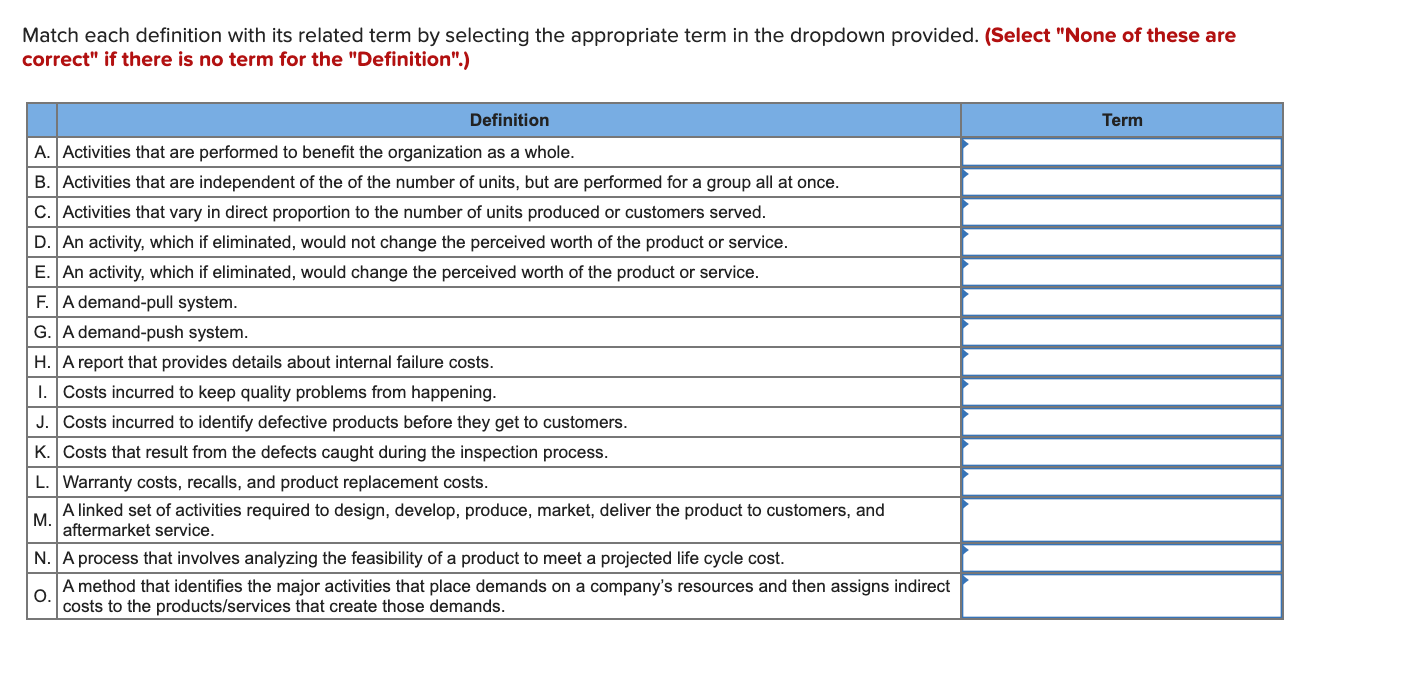 Match each definition with its related term by selecting the appropriate term in the dropdown provided. (Select "None of these are correct" if there is no term for the "Definition".)

| | Definition | Term |
|---|---|---|
| A. | Activities that are performed to benefit the organization as a whole. | |
| B. | Activities that are independent of the of the number of units, but are performed for a group all at once. | |
| C. | Activities that vary in direct proportion to the number of units produced or customers served. | |
| D. | An activity, which if eliminated, would not change the perceived worth of the product or service. | |
| E. | An activity, which if eliminated, would change the perceived worth of the product or service. | |
| F. | A demand-pull system. | |
| G. | A demand-push system. | |
| H. | A report that provides details about internal failure costs. | |
| I. | Costs incurred to keep quality problems from happening. | |
| J. | Costs incurred to identify defective products before they get to customers. | |
| K. | Costs that result from the defects caught during the inspection process. | |
| L. | Warranty costs, recalls, and product replacement costs. | |
| M. | A linked set of activities required to design, develop, produce, market, deliver the product to customers, and aftermarket service. | |
| N. | A process that involves analyzing the feasibility of a product to meet a projected life cycle cost. | |
| O. | A method that identifies the major activities that place demands on a company's resources and then assigns indirect costs to the products/services that create those demands. | |